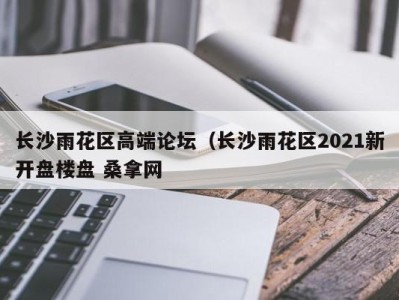 长沙雨花区高端论坛（长沙雨花区2021新开盘楼盘 桑拿网